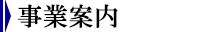 事業案内